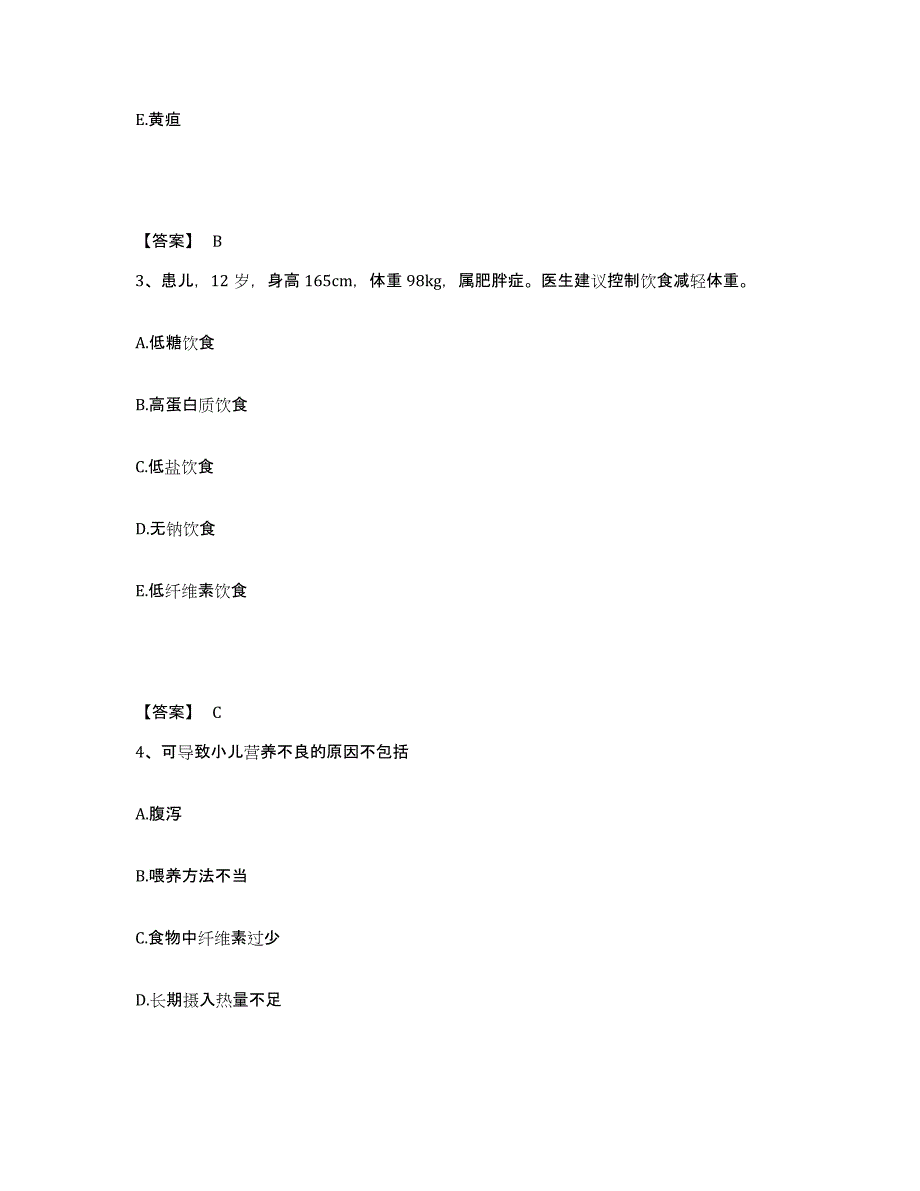 E.黄疸

【答案】 B

3、患儿，12 岁，身高 165cm，体重 98kg，属肥胖症。医生建议控制饮食减轻体重。

A.低糖饮食

B.高蛋白质饮食

C.低盐饮食

D.无钠饮食

E.低纤维素饮食

【答案】 C

4、可导致小儿营养不良的原因不包括

A.腹泻

B.喂养方法不当

C.食物中纤维素过少

D.长期摄入热量不足